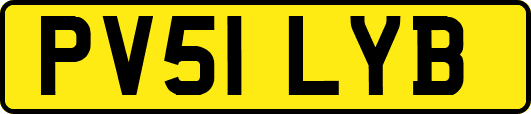 PV51 LYB